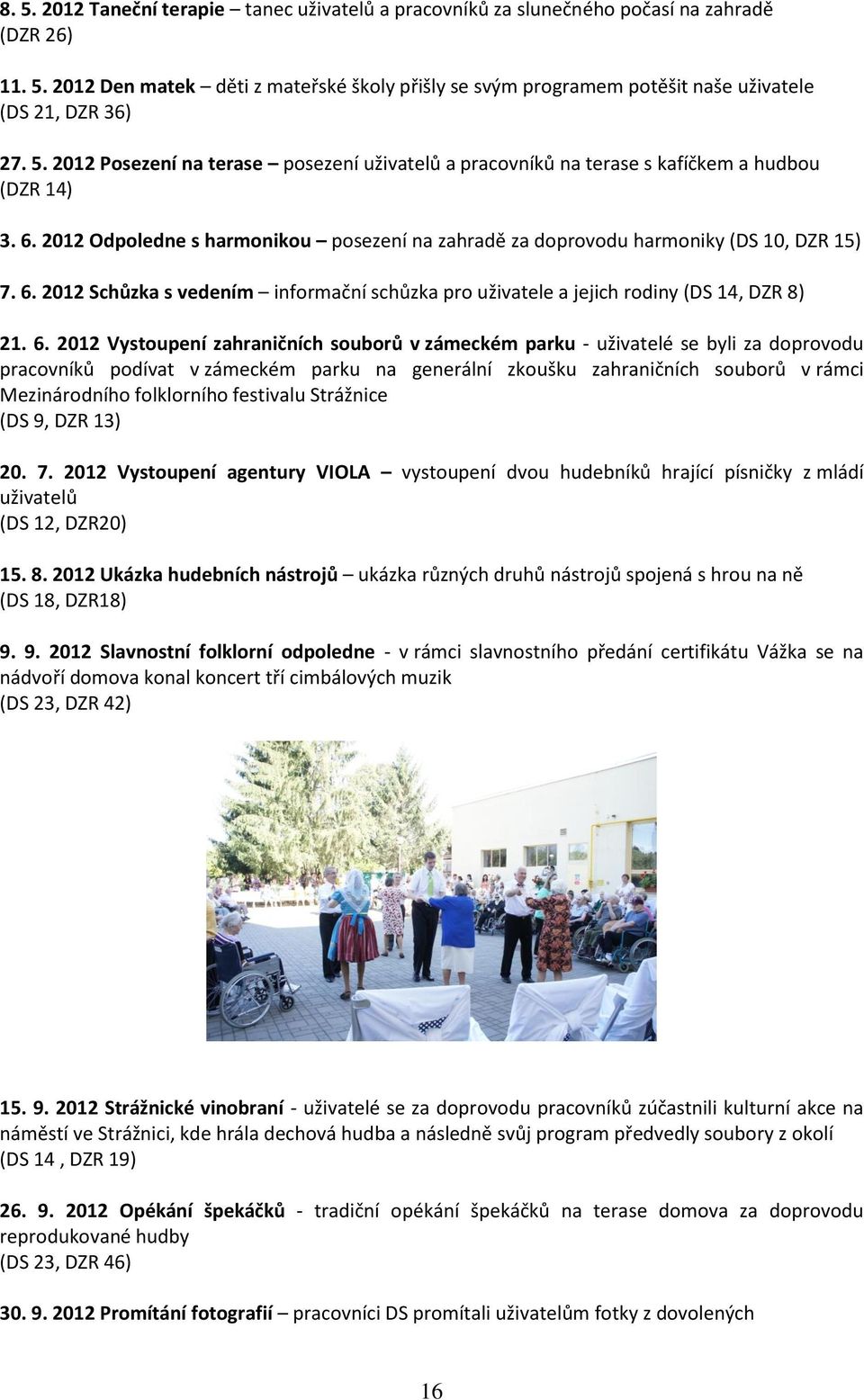 8. 5. 2012 Taneční terapie – tanec uživatelů a pracovníků za slunečného počasí na zahradě (DZR 26)

11. 5. 2012 Den matek – děti z mateřské školy přišly se svým programem potěšit naše uživatele (DS 21, DZR 36)

27. 5. 2012 Posezení na terase – posezení uživatelů a pracovníků na terase s kafíčkem a hudbou (DZR 14)

3. 6. 2012 Odpoledne s harmonikou – posezení na zahradě za doprovodu harmoniky (DS 10, DZR 15)

7. 6. 2012 Schůzka s vedením – informační schůzka pro uživatele a jejich rodiny (DS 14, DZR 8)

21. 6. 2012 Vystoupení zahraničních souborů v zámeckém parku - uživatelé se byli za doprovodu pracovníků podívat v zámeckém parku na generální zkoušku zahraničních souborů v rámci Mezinárodního folklorního festivalu Strážnice
(DS 9, DZR 13)

20. 7. 2012 Vystoupení agentury VIOLA – vystoupení dvou hudebníků hrající písničky z mládí uživatelů
(DS 12, DZR20)

15. 8. 2012 Ukázka hudebních nástrojů – ukázka různých druhů nástrojů spojená s hrou na ně
(DS 18, DZR18)

9. 9. 2012 Slavnostní folklorní odpoledne - v rámci slavnostního předání certifikátu Vážka se na nádvoří domova konal koncert tří cimbálových muzik
(DS 23, DZR 42)

15. 9. 2012 Strážnické vinobraní - uživatelé se za doprovodu pracovníků zúčastnili kulturní akce na náměstí ve Strážnici, kde hrála dechová hudba a následně svůj program předvedly soubory z okolí
(DS 14 , DZR 19)

26. 9. 2012 Opékání špekáčků - tradiční opékání špekáčků na terase domova za doprovodu reprodukované hudby
(DS 23, DZR 46)

30. 9. 2012 Promítání fotografií – pracovníci DS promítali uživatelům fotky z dovolených

16